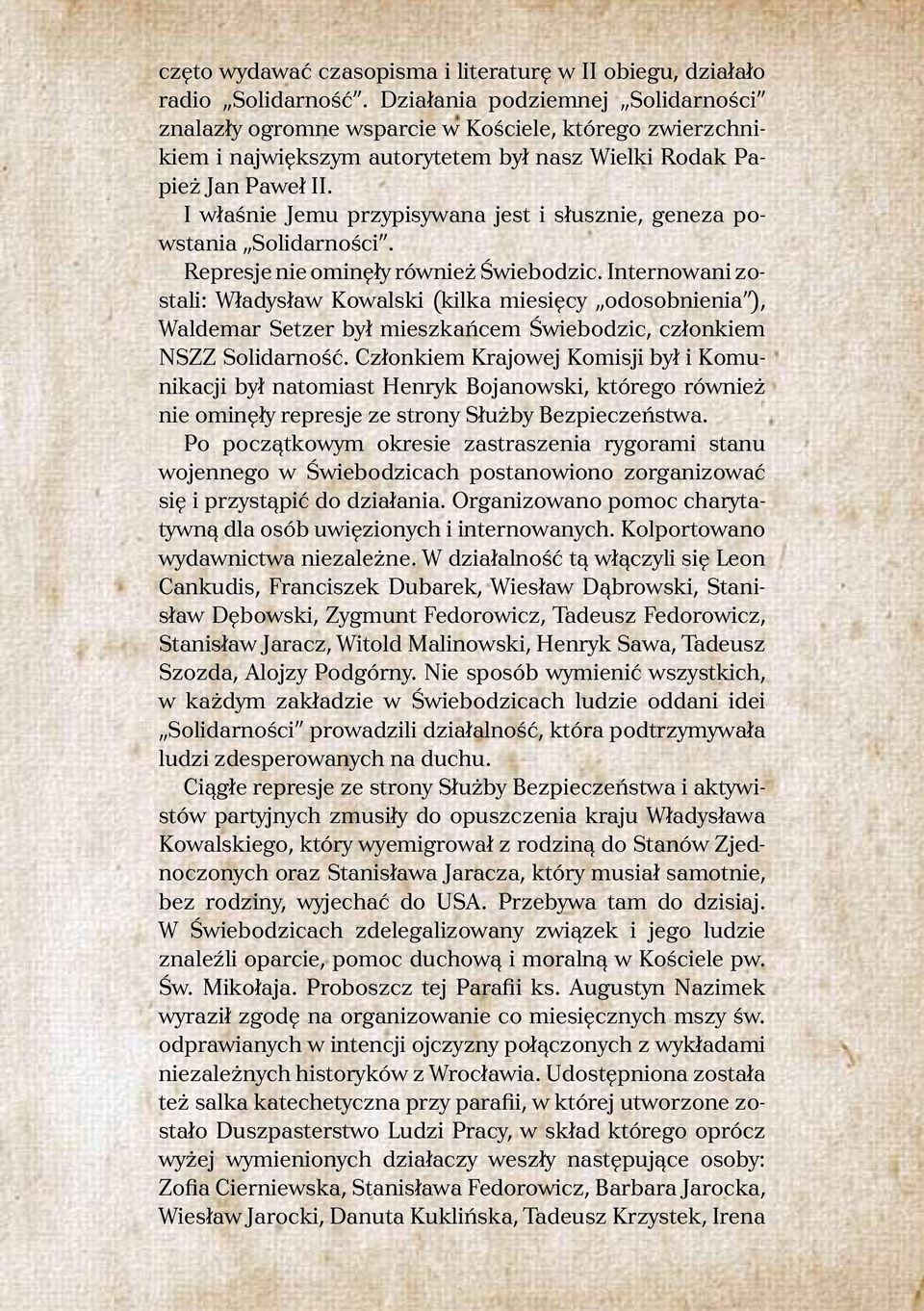 częto wydawać czasopisma i literaturę w II obiegu, działało radio „Solidarność". Działania podziemnej „Solidarności" znalazły ogromne wsparcie w Kościele, którego zwierzchnikiem i największym autorytetem był nasz Wielki Rodak Papież Jan Paweł II.

I właśnie Jemu przypisywana jest i słusznie, geneza powstania „Solidarności".

Represje nie ominęły również Świebodzic. Internowani zostali: Władysław Kowalski (kilka miesięcy „odosobnienia"), Waldemar Setzer był mieszkańcem Świebodzic, członkiem NSZZ Solidarność. Członkiem Krajowej Komisji był i Komunikacji był natomiast Henryk Bojanowski, którego również nie ominęły represje ze strony Służby Bezpieczeństwa.

Po początkowym okresie zastraszenia rygorami stanu wojennego w Świebodzicach postanowiono zorganizować się i przystąpić do działania. Organizowano pomoc charytatywną dla osób uwięzionych i internowanych. Kolportowano wydawnictwa niezależne. W działalność tą włączyli się Leon Cankudis, Franciszek Dubarek, Wiesław Dąbrowski, Stanisław Dębowski, Zygmunt Fedorowicz, Tadeusz Fedorowicz, Stanisław Jaracz, Witold Malinowski, Henryk Sawa, Tadeusz Szozda, Alojzy Podgórny. Nie sposób wymienić wszystkich, w każdym zakładzie w Świebodzicach ludzie oddani idei „Solidarności" prowadzili działalność, która podtrzymywała ludzi zdesperowanych na duchu.

Ciągłe represje ze strony Służby Bezpieczeństwa i aktywistów partyjnych zmusiły do opuszczenia kraju Władysława Kowalskiego, który wyemigrował z rodziną do Stanów Zjednoczonych oraz Stanisława Jaracza, który musiał samotnie, bez rodziny, wyjechać do USA. Przebywa tam do dzisiaj. W Świebodzicach zdelegalizowany związek i jego ludzie znaleźli oparcie, pomoc duchową i moralną w Kościele pw. Św. Mikołaja. Proboszcz tej Parafii ks. Augustyn Nazimek wyraził zgodę na organizowanie co miesięcznych mszy św. odprawianych w intencji ojczyzny połączonych z wykładami niezależnych historyków z Wrocławia. Udostępniona została też salka katechetyczna przy parafii, w której utworzone zostało Duszpasterstwo Ludzi Pracy, w skład którego oprócz wyżej wymienionych działaczy weszły następujące osoby: Zofia Cierniewska, Stanisława Fedorowicz, Barbara Jarocka, Wiesław Jarocki, Danuta Kuklińska, Tadeusz Krzystek, Irena